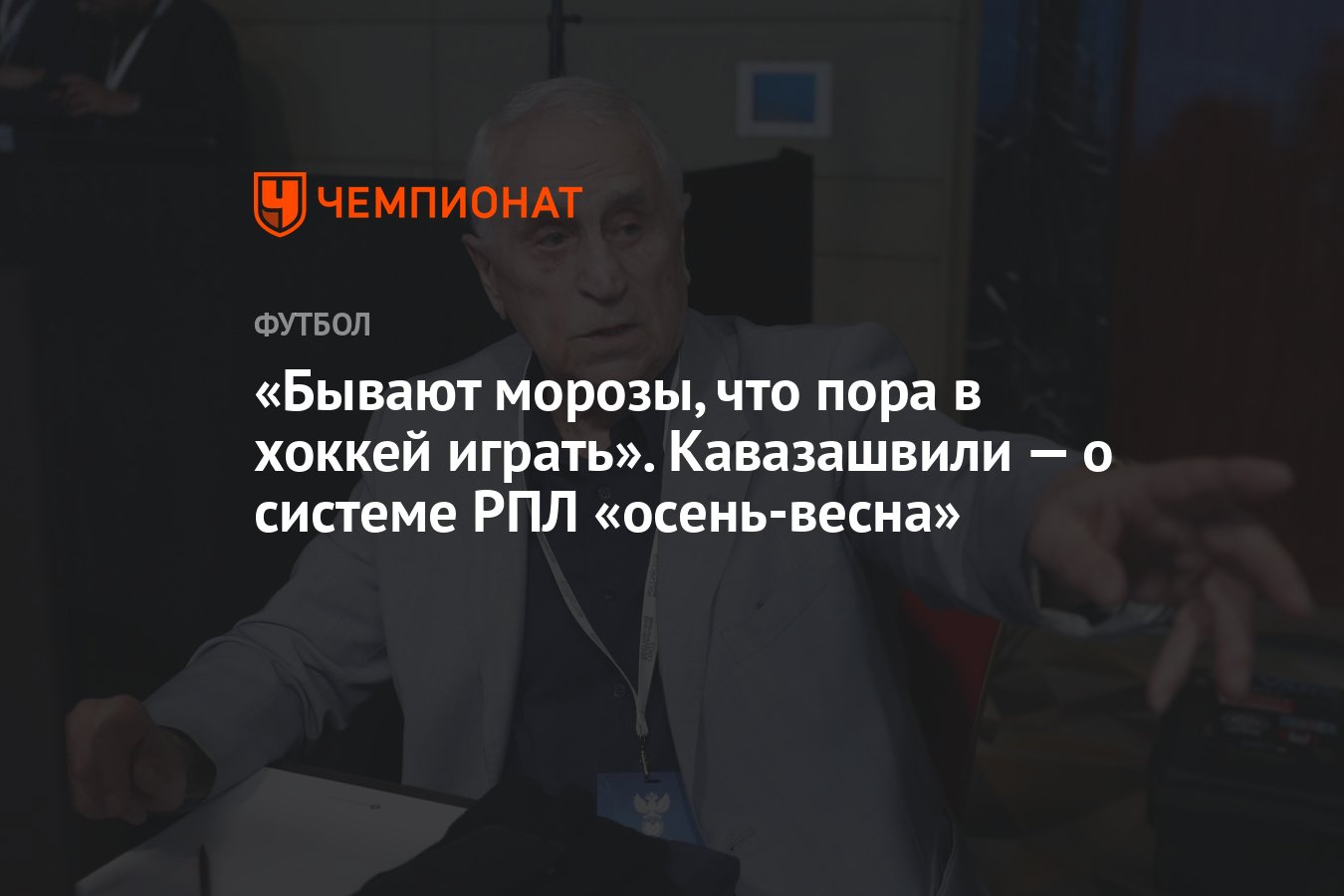 ЧЕМПИОНАТ

ФУТБОЛ

«Бывают морозы, что пора в хоккей играть». Кавазашвили — о системе РПЛ «осень-весна»